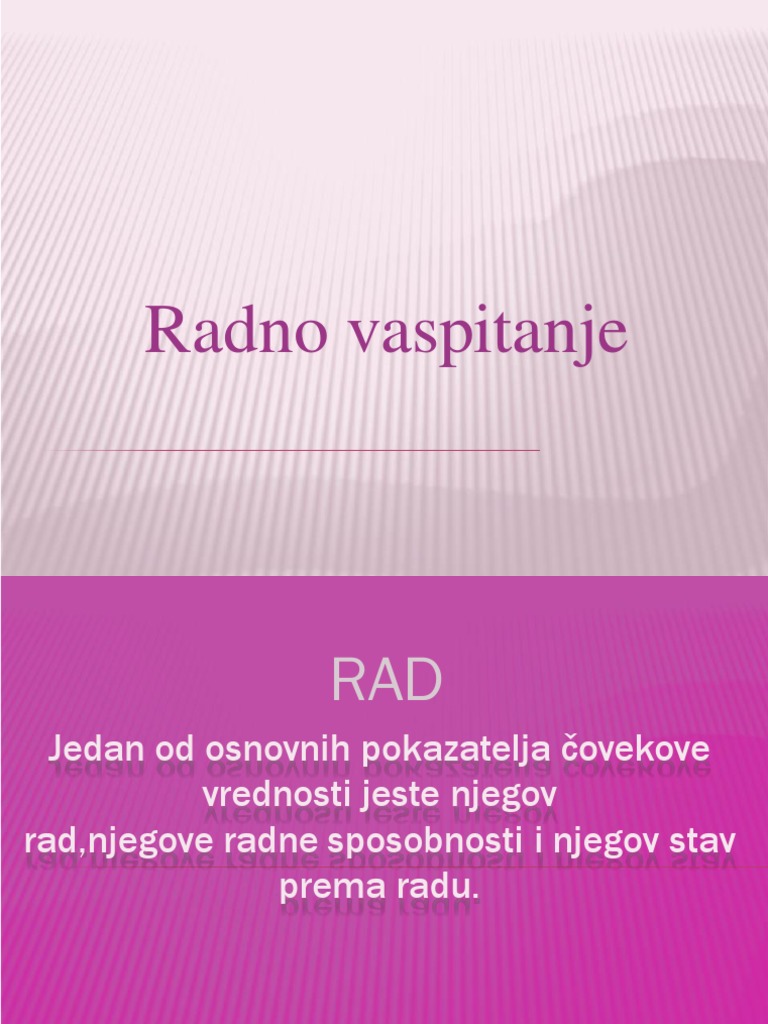 Radno vaspitanje

RAD

Jedan od osnovnih pokazatelja čovekove vrednosti jeste njegov rad,njegove radne sposobnosti i njegov stav prema radu.